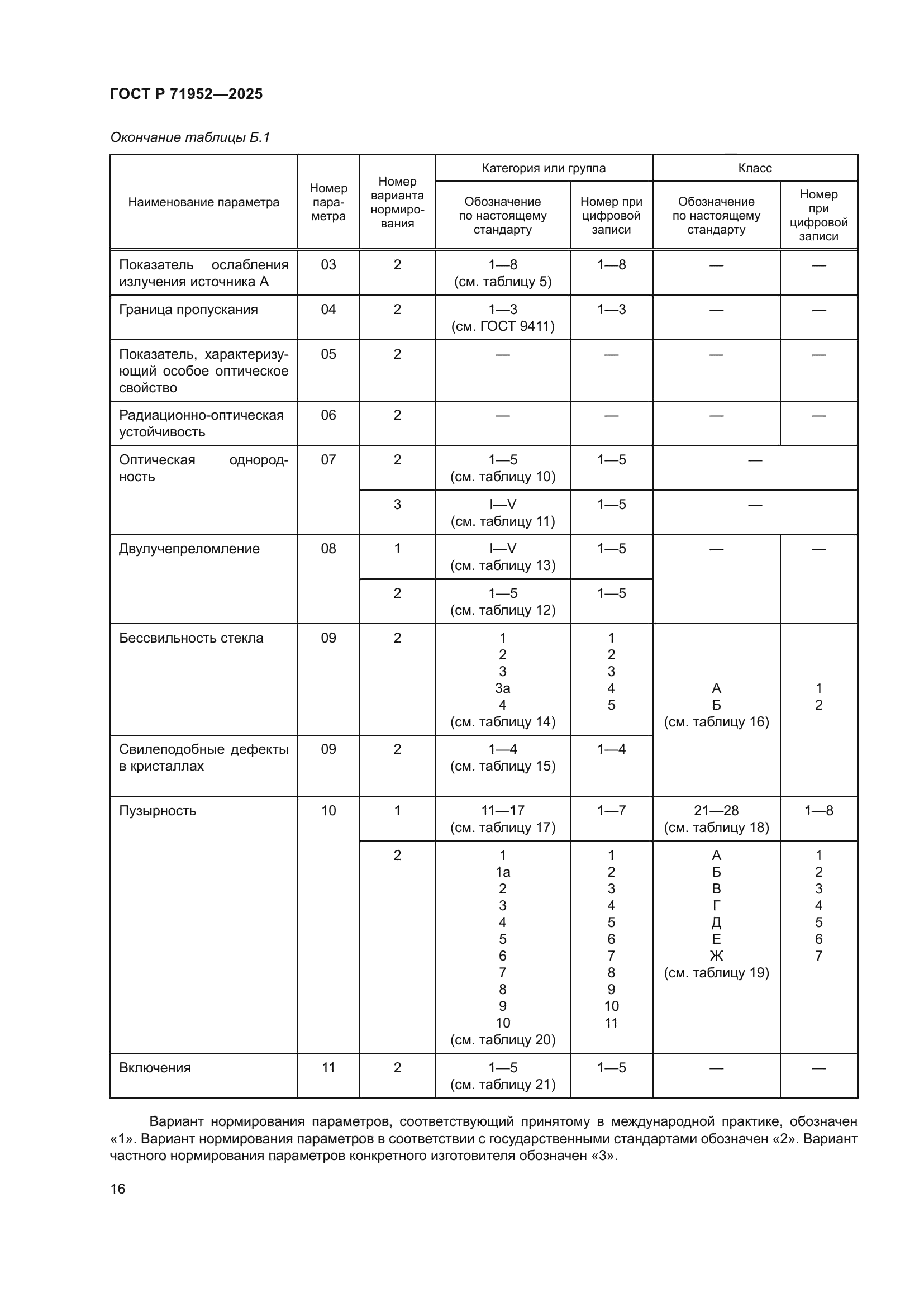 ГОСТ Р 71952—2025

Окончание таблицы Б.1

| Наименование параметра | Номер параметра | Номер варианта нормирования | Категория или группа: Обозначение по настоящему стандарту | Категория или группа: Номер при цифровой записи | Класс: Обозначение по настоящему стандарту | Класс: Номер при цифровой записи |
|---|---|---|---|---|---|---|
| Показатель ослабления излучения источника А | 03 | 2 | 1—8 (см. таблицу 5) | 1—8 | — | — |
| Граница пропускания | 04 | 2 | 1—3 (см. ГОСТ 9411) | 1—3 | — | — |
| Показатель, характеризующий особое оптическое свойство | 05 | 2 | — | — | — | — |
| Радиационно-оптическая устойчивость | 06 | 2 | — | — | — | — |
| Оптическая однородность | 07 | 2 | 1—5 (см. таблицу 10) | 1—5 | — | |
| | | 3 | I—V (см. таблицу 11) | 1—5 | — | |
| Двулучепреломление | 08 | 1 | I—V (см. таблицу 13) | 1—5 | — | — |
| | | 2 | 1—5 (см. таблицу 12) | 1—5 | | |
| Бессвильность стекла | 09 | 2 | 1 2 3 3а 4 (см. таблицу 14) | 1 2 3 4 5 | А Б (см. таблицу 16) | 1 2 |
| Свилеподобные дефекты в кристаллах | 09 | 2 | 1—4 (см. таблицу 15) | 1—4 | | |
| Пузырность | 10 | 1 | 11—17 (см. таблицу 17) | 1—7 | 21—28 (см. таблицу 18) | 1—8 |
| | | 2 | 1 1а 2 3 4 5 6 7 8 9 10 (см. таблицу 20) | 1 2 3 4 5 6 7 8 9 10 11 | А Б В Г Д Е Ж (см. таблицу 19) | 1 2 3 4 5 6 7 |
| Включения | 11 | 2 | 1—5 (см. таблицу 21) | 1—5 | — | — |

Вариант нормирования параметров, соответствующий принятому в международной практике, обозначен «1». Вариант нормирования параметров в соответствии с государственными стандартами обозначен «2». Вариант частного нормирования параметров конкретного изготовителя обозначен «3».

16